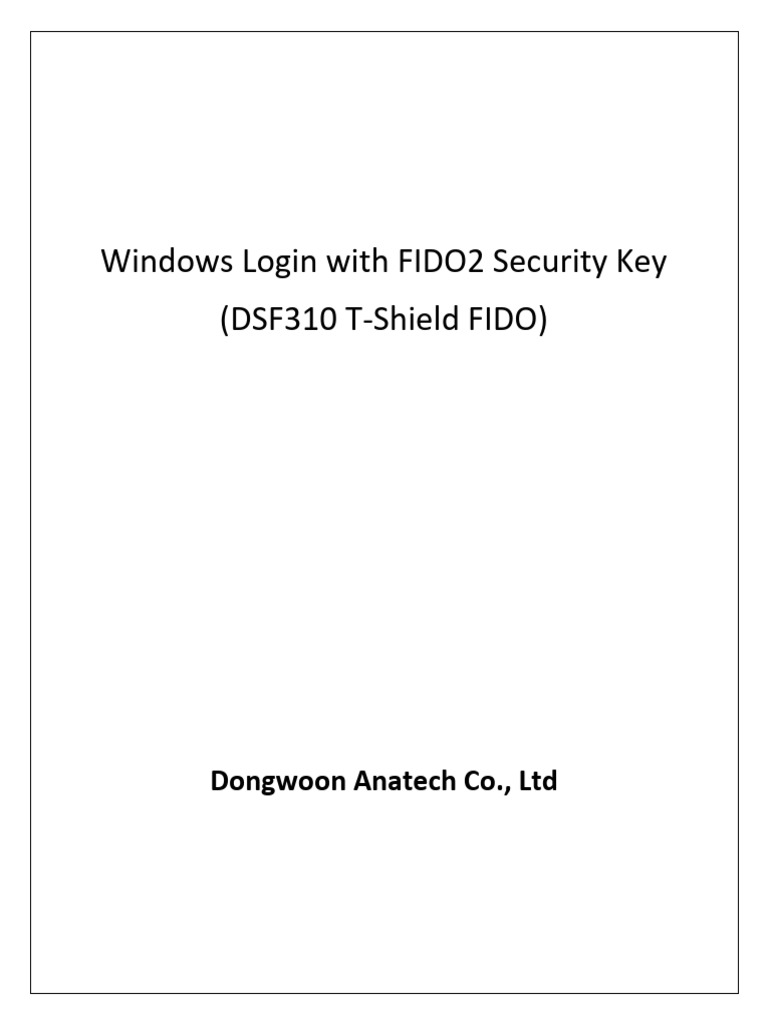 Windows Login with FIDO2 Security Key
(DSF310 T-Shield FIDO)

Dongwoon Anatech Co., Ltd